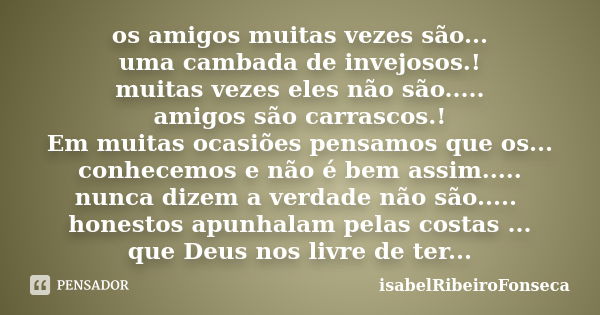 os amigos muitas vezes são...
uma cambada de invejosos.!
muitas vezes eles não são.....
amigos são carrascos.!
Em muitas ocasiões pensamos que os...
conhecemos e não é bem assim.....
nunca dizem a verdade não são.....
honestos apunhalam pelas costas ...
que Deus nos livre de ter...

PENSADOR

isabelRibeiroFonseca